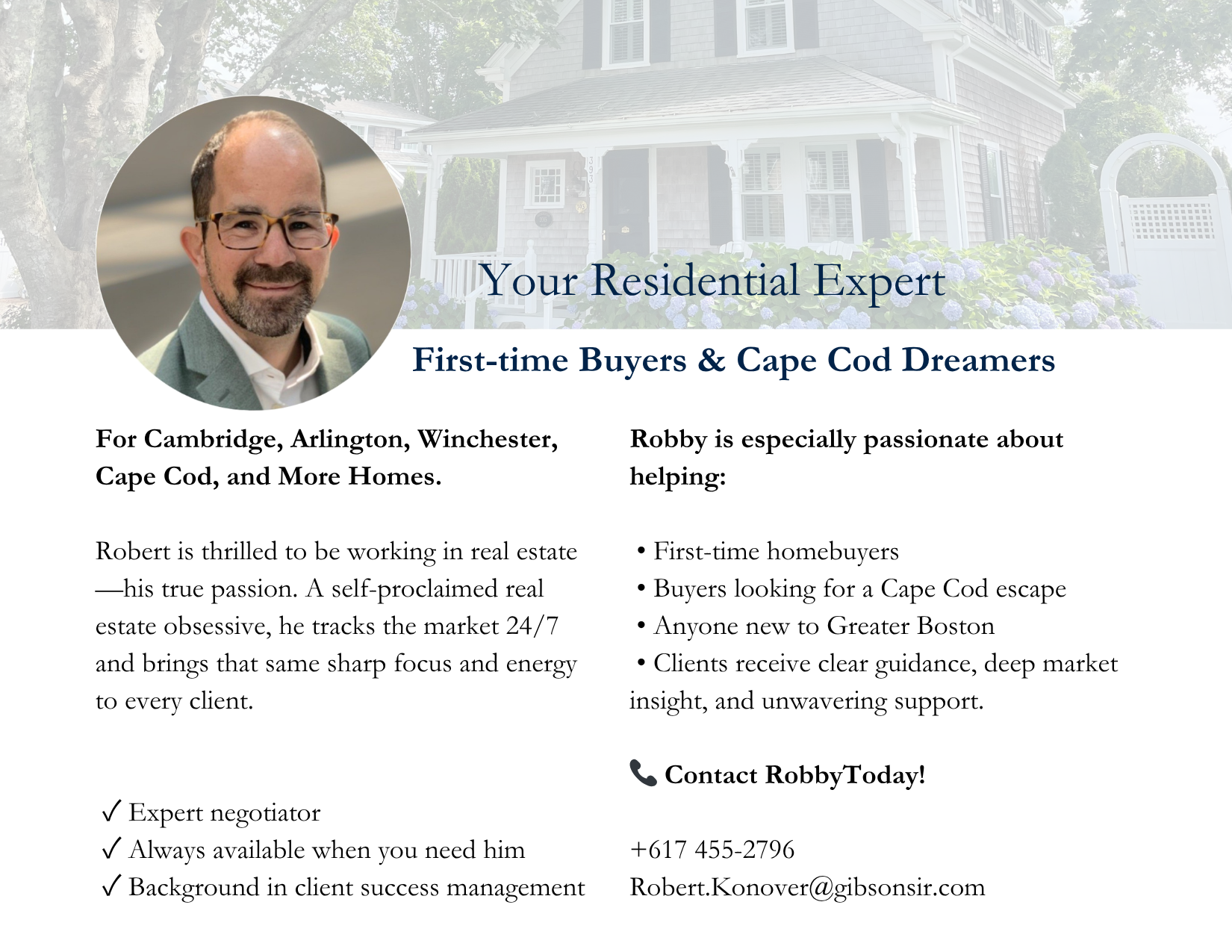 Your Residential Expert

First-time Buyers & Cape Cod Dreamers

For Cambridge, Arlington, Winchester, Cape Cod, and More Homes.

Robert is thrilled to be working in real estate—his true passion. A self-proclaimed real estate obsessive, he tracks the market 24/7 and brings that same sharp focus and energy to every client.

✓ Expert negotiator
✓ Always available when you need him
✓ Background in client success management

Robby is especially passionate about helping:

• First-time homebuyers
• Buyers looking for a Cape Cod escape
• Anyone new to Greater Boston
• Clients receive clear guidance, deep market insight, and unwavering support.

📞 Contact RobbyToday!

+617 455-2796
Robert.Konover@gibsonsir.com